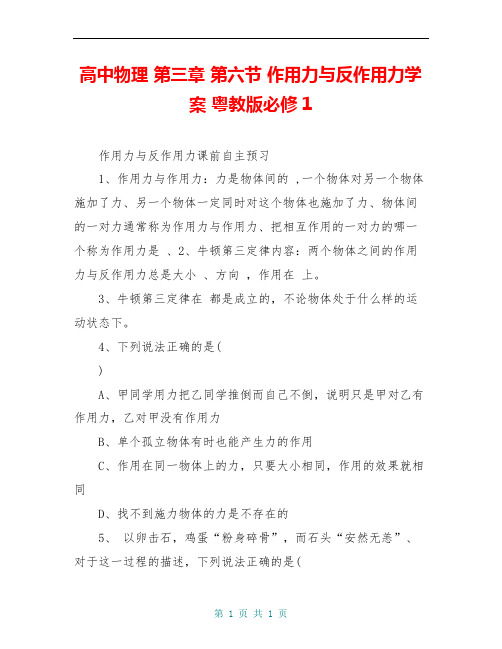 高中物理 第三章 第六节 作用力与反作用力学案 粤教版必修1

作用力与反作用力课前自主预习

1、作用力与作用力：力是物体间的 ,一个物体对另一个物体施加了力、另一个物体一定同时对这个物体也施加了力、物体间的一对力通常称为作用力与作用力、把相互作用的一对力的哪一个称为作用力是 、2、牛顿第三定律内容：两个物体之间的作用力与反作用力总是大小 、方向 ，作用在 上。

3、牛顿第三定律在 都是成立的，不论物体处于什么样的运动状态下。

4、下列说法正确的是(

)

A、甲同学用力把乙同学推倒而自己不倒，说明只是甲对乙有作用力，乙对甲没有作用力

B、单个孤立物体有时也能产生力的作用

C、作用在同一物体上的力，只要大小相同，作用的效果就相同

D、找不到施力物体的力是不存在的

5、 以卵击石，鸡蛋“粉身碎骨”，而石头“安然无恙”、对于这一过程的描述，下列说法正确的是(

第 1 页 共 1 页